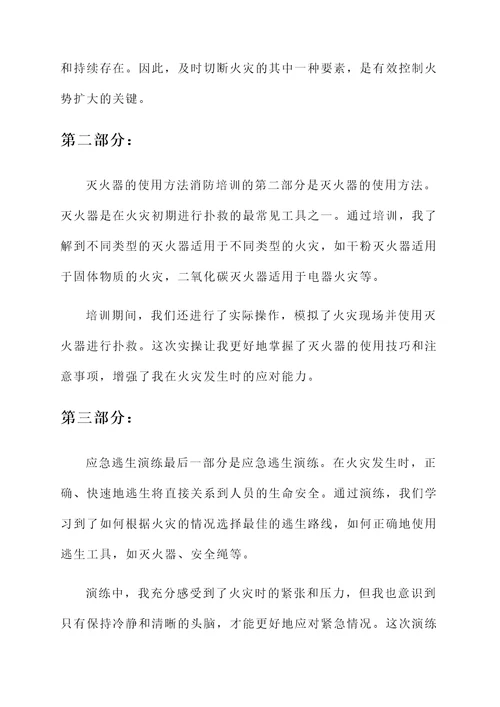 和持续存在。因此，及时切断火灾的其中一种要素，是有效控制火势扩大的关键。

第二部分：

灭火器的使用方法消防培训的第二部分是灭火器的使用方法。灭火器是在火灾初期进行扑救的最常见工具之一。通过培训，我了解到不同类型的灭火器适用于不同类型的火灾，如干粉灭火器适用于固体物质的火灾，二氧化碳灭火器适用于电器火灾等。

培训期间，我们还进行了实际操作，模拟了火灾现场并使用灭火器进行扑救。这次实操让我更好地掌握了灭火器的使用技巧和注意事项，增强了我在火灾发生时的应对能力。

第三部分：

应急逃生演练最后一部分是应急逃生演练。在火灾发生时，正确、快速地逃生将直接关系到人员的生命安全。通过演练，我们学习到了如何根据火灾的情况选择最佳的逃生路线，如何正确地使用逃生工具，如灭火器、安全绳等。

演练中，我充分感受到了火灾时的紧张和压力，但我也意识到只有保持冷静和清晰的头脑，才能更好地应对紧急情况。这次演练